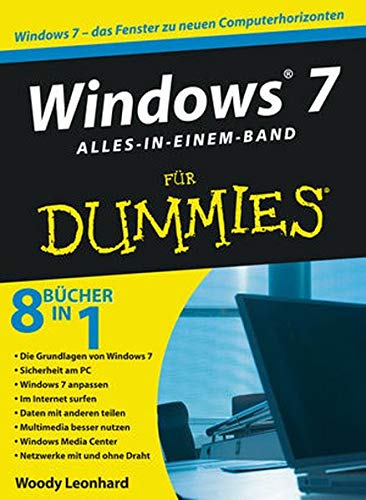 Windows 7 – das Fenster zu neuen Computerhorizonten

Windows® 7

ALLES-IN-EINEM-BAND

FÜR

DUMMIES®

8 BÜCHER IN 1

• Die Grundlagen von Windows 7
• Sicherheit am PC
• Windows 7 anpassen
• Im Internet surfen
• Daten mit anderen teilen
• Multimedia besser nutzen
• Windows Media Center
• Netzwerke mit und ohne Draht

Woody Leonhard